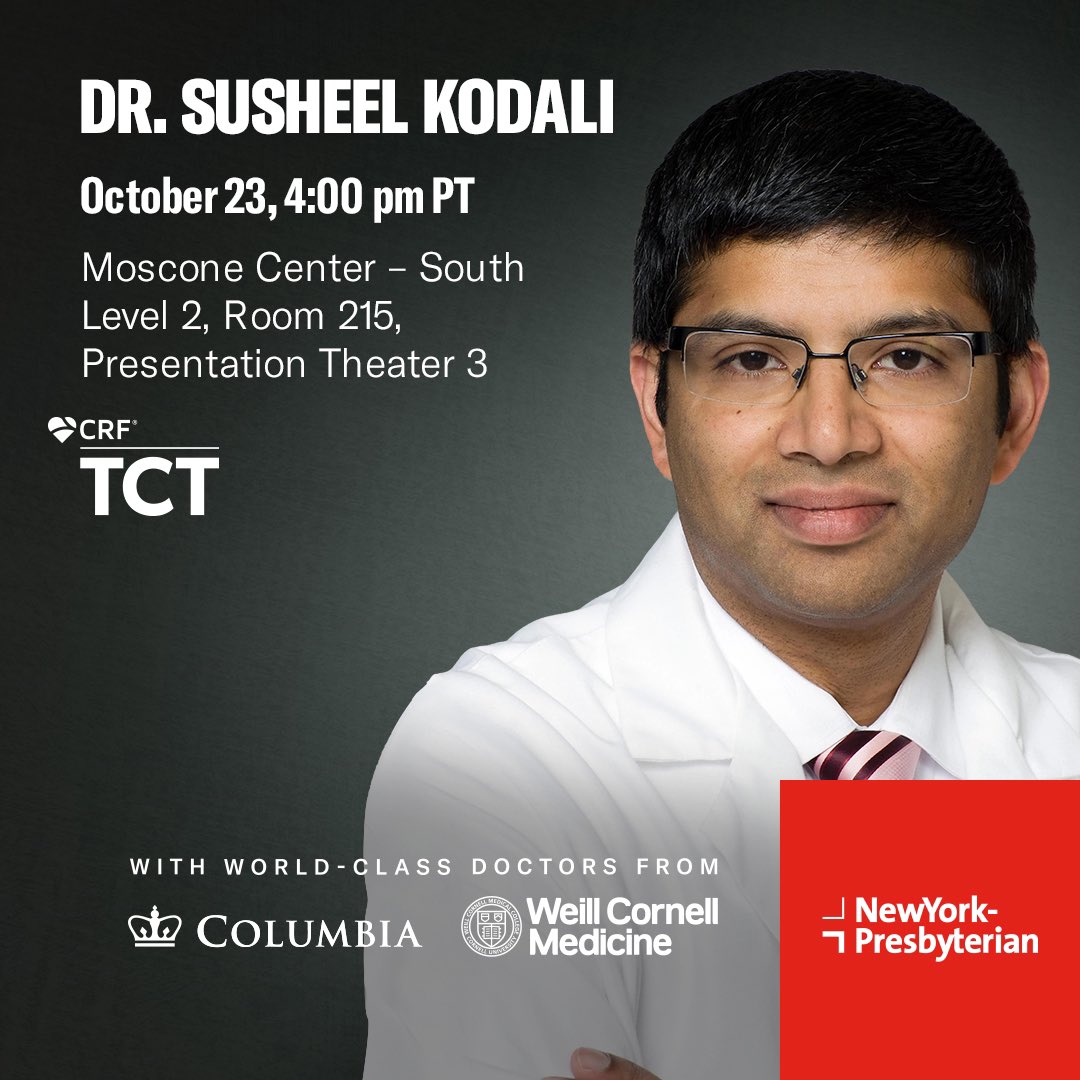 DR. SUSHEEL KODALI

October 23, 4:00 pm PT

Moscone Center – South
Level 2, Room 215,
Presentation Theater 3

CRF®
TCT

WITH WORLD-CLASS DOCTORS FROM

COLUMBIA

Weill Cornell Medicine

NewYork-Presbyterian